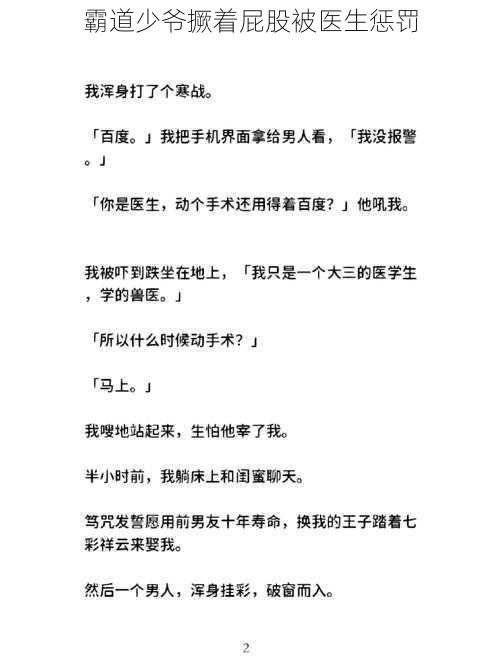 霸道少爷撅着屁股被医生惩罚

我浑身打了个寒战。

「百度。」我把手机界面拿给男人看，「我没报警。」

「你是医生，动个手术还用得着百度？」他吼我。

我被吓到跌坐在地上，「我只是一个大三的医学生，学的兽医。」

「所以什么时候动手术？」

「马上。」

我嗖地站起来，生怕他宰了我。

半小时前，我躺床上和闺蜜聊天。

笃咒发誓愿用前男友十年寿命，换我的王子踏着七彩祥云来娶我。

然后一个男人，浑身挂彩，破窗而入。

2